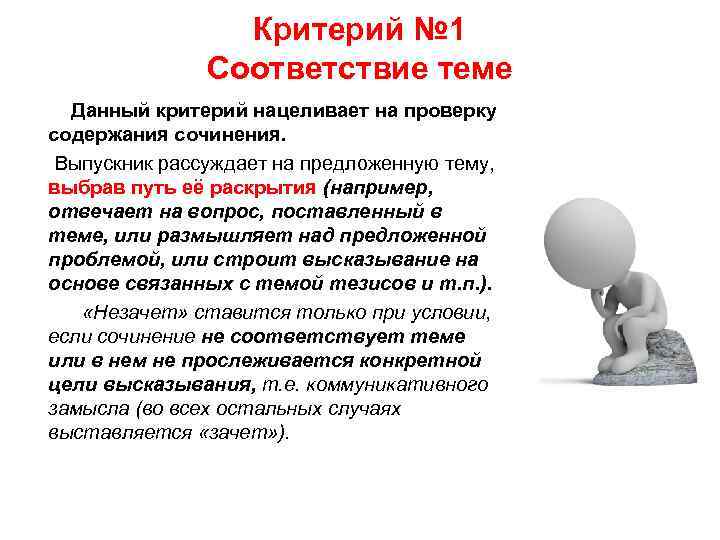 Критерий №1
Соответствие теме

Данный критерий нацеливает на проверку содержания сочинения.

Выпускник рассуждает на предложенную тему, выбрав путь её раскрытия (например, отвечает на вопрос, поставленный в теме, или размышляет над предложенной проблемой, или строит высказывание на основе связанных с темой тезисов и т.п.).

«Незачет» ставится только при условии, если сочинение не соответствует теме или в нем не прослеживается конкретной цели высказывания, т.е. коммуникативного замысла (во всех остальных случаях выставляется «зачет»).